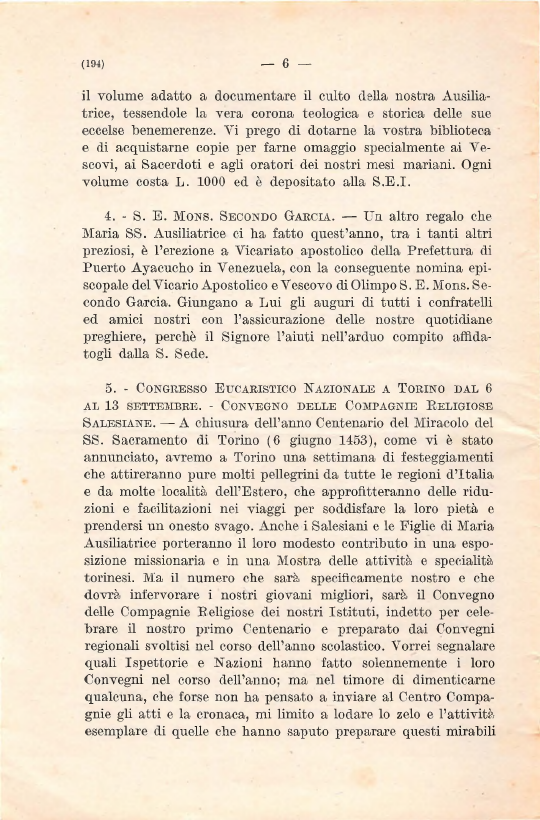 (194) — 6 —

il volume adatto a documentare il culto della nostra Ausiliatrice, tessendole la vera corona teologica e storica delle sue eccelse benemerenze. Vi prego di dotarne la vostra biblioteca e di acquistarne copie per farne omaggio specialmente ai Vescovi, ai Sacerdoti e agli oratori dei nostri mesi mariani. Ogni volume costa L. 1000 ed è depositato alla S.E.I.

4. - S. E. Mons. Secondo Garcia. — Un altro regalo che Maria SS. Ausiliatrice ci ha fatto quest'anno, tra i tanti altri preziosi, è l'erezione a Vicariato apostolico della Prefettura di Puerto Ayacucho in Venezuela, con la conseguente nomina episcopale del Vicario Apostolico e Vescovo di Olimpo S. E. Mons. Secondo Garcia. Giungano a Lui gli auguri di tutti i confratelli ed amici nostri con l'assicurazione delle nostre quotidiane preghiere, perchè il Signore l'aiuti nell'arduo compito affidatogli dalla S. Sede.

5. - Congresso Eucaristico Nazionale a Torino dal 6 al 13 settembre. - Convegno delle Compagnie Religiose Salesiane. — A chiusura dell'anno Centenario del Miracolo del SS. Sacramento di Torino (6 giugno 1453), come vi è stato annunciato, avremo a Torino una settimana di festeggiamenti che attireranno pure molti pellegrini da tutte le regioni d'Italia e da molte località dell'Estero, che approfitteranno delle riduzioni e facilitazioni nei viaggi per soddisfare la loro pietà e prendersi un onesto svago. Anche i Salesiani e le Figlie di Maria Ausiliatrice porteranno il loro modesto contributo in una esposizione missionaria e in una Mostra delle attività e specialità torinesi. Ma il numero che sarà specificamente nostro e che dovrà infervorare i nostri giovani migliori, sarà il Convegno delle Compagnie Religiose dei nostri Istituti, indetto per celebrare il nostro primo Centenario e preparato dai Convegni regionali svoltisi nel corso dell'anno scolastico. Vorrei segnalare quali Ispettorie e Nazioni hanno fatto solennemente i loro Convegni nel corso dell'anno; ma nel timore di dimenticarne qualcuna, che forse non ha pensato a inviare al Centro Compagnie gli atti e la cronaca, mi limito a lodare lo zelo e l'attività esemplare di quelle che hanno saputo preparare questi mirabili